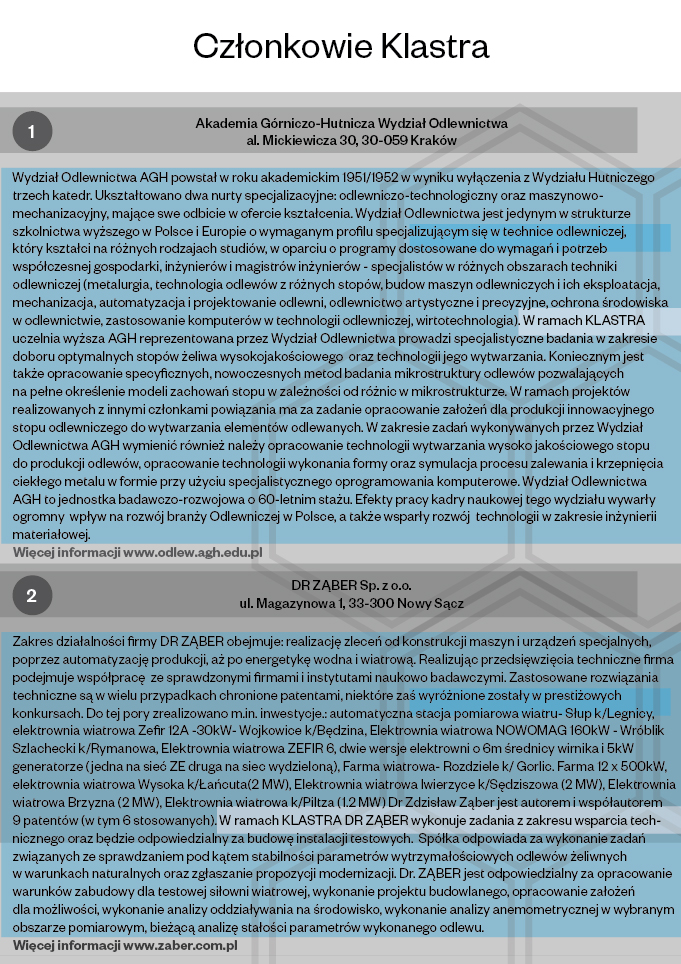 Członkowie Klastra

1

Akademia Górniczo-Hutnicza Wydział Odlewnictwa
al. Mickiewicza 30, 30-059 Kraków

Wydział Odlewnictwa AGH powstał w roku akademickim 1951/1952 w wyniku wyłączenia z Wydziału Hutniczego trzech katedr. Ukształtowano dwa nurty specjalizacyjne: odlewniczo-technologiczny oraz maszynowo-mechanizacyjny, mające swe odbicie w ofercie kształcenia. Wydział Odlewnictwa jest jedynym w strukturze szkolnictwa wyższego w Polsce i Europie o wymaganym profilu specjalizującym się w technice odlewniczej, który kształci na różnych rodzajach studiów, w oparciu o programy dostosowane do wymagań i potrzeb współczesnej gospodarki, inżynierów i magistrów inżynierów - specjalistów w różnych obszarach techniki odlewniczej (metalurgia, technologia odlewów z różnych stopów, budow maszyn odlewniczych i ich eksploatacja, mechanizacja, automatyzacja i projektowanie odlewni, odlewnictwo artystyczne i precyzyjne, ochrona środowiska w odlewnictwie, zastosowanie komputerów w technologii odlewniczej, wirtotechnologia). W ramach KLASTRA uczelnia wyższa AGH reprezentowana przez Wydział Odlewnictwa prowadzi specjalistyczne badania w zakresie doboru optymalnych stopów żeliwa wysokojakościowego oraz technologii jego wytwarzania. Koniecznym jest także opracowanie specyficznych, nowoczesnych metod badania mikrostruktury odlewów pozwalających na pełne określenie modeli zachowań stopu w zależności od różnic w mikrostrukturze. W ramach projektów realizowanych z innymi członkami powiązania ma za zadanie opracowanie założeń dla produkcji innowacyjnego stopu odlewniczego do wytwarzania elementów odlewanych. W zakresie zadań wykonywanych przez Wydział Odlewnictwa AGH wymienić również należy opracowanie technologii wytwarzania wysoko jakościowego stopu do produkcji odlewów, opracowanie technologii wykonania formy oraz symulacja procesu zalewania i krzepnięcia ciekłego metalu w formie przy użyciu specjalistycznego oprogramowania komputerowe. Wydział Odlewnictwa AGH to jednostka badawczo-rozwojowa o 60-letnim stażu. Efekty pracy kadry naukowej tego wydziału wywarły ogromny wpływ na rozwój branży Odlewniczej w Polsce, a także wsparły rozwój technologii w zakresie inżynierii materiałowej.
Więcej informacji www.odlew.agh.edu.pl

2

DR ZĄBER Sp. z o.o.
ul. Magazynowa 1, 33-300 Nowy Sącz

Zakres działalności firmy DR ZĄBER obejmuje: realizację zleceń od konstrukcji maszyn i urządzeń specjalnych, poprzez automatyzację produkcji, aż po energetykę wodna i wiatrową. Realizując przedsięwzięcia techniczne firma podejmuje współpracę ze sprawdzonymi firmami i instytutami naukowo badawczymi. Zastosowane rozwiązania techniczne są w wielu przypadkach chronione patentami, niektóre zaś wyróżnione zostały w prestiżowych konkursach. Do tej pory zrealizowano m.in. inwestycje.: automatyczna stacja pomiarowa wiatru- Słup k/Legnicy, elektrownia wiatrowa Zefir 12A -30kW- Wojkowice k/Będzina, Elektrownia wiatrowa NOWOMAG 160kW - Wróblik Szlachecki k/Rymanowa, Elektrownia wiatrowa ZEFIR 6, dwie wersje elektrowni o 6m średnicy wirnika i 5kW generatorze (jedna na sieć ZE druga na siec wydzieloną), Farma wiatrowa- Rozdziele k/ Gorlic. Farma 12 x 500kW, elektrownia wiatrowa Wysoka k/Łańcuta(2 MW), Elektrownia wiatrowa Iwierzyce k/Sędziszowa (2 MW), Elektrownia wiatrowa Brzyzna (2 MW), Elektrownia wiatrowa k/Piltza (1.2 MW) Dr Zdzisław Ząber jest autorem i współautorem 9 patentów (w tym 6 stosowanych). W ramach KLASTRA DR ZĄBER wykonuje zadania z zakresu wsparcia technicznego oraz będzie odpowiedzialny za budowę instalacji testowych. Spółka odpowiada za wykonanie zadań związanych ze sprawdzaniem pod kątem stabilności parametrów wytrzymałościowych odlewów żeliwnych w warunkach naturalnych oraz zgłaszanie propozycji modernizacji. Dr. ZĄBER jest odpowiedzialny za opracowanie warunków zabudowy dla testowej siłowni wiatrowej, wykonanie projektu budowlanego, opracowanie założeń dla możliwości, wykonanie analizy oddziaływania na środowisko, wykonanie analizy anemometrycznej w wybranym obszarze pomiarowym, bieżącą analizę stałości parametrów wykonanego odlewu.
Więcej informacji www.zaber.com.pl